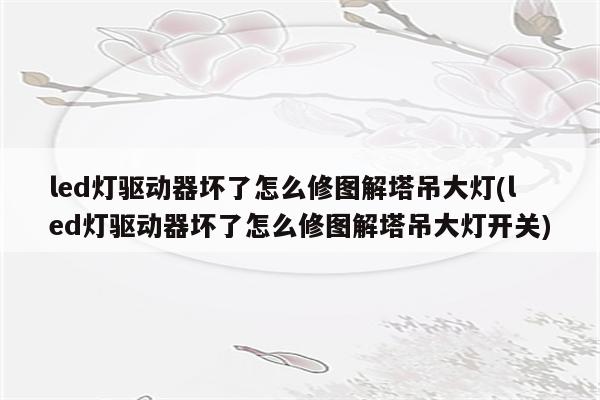 led灯驱动器坏了怎么修图解塔吊大灯(led灯驱动器坏了怎么修图解塔吊大灯开关)